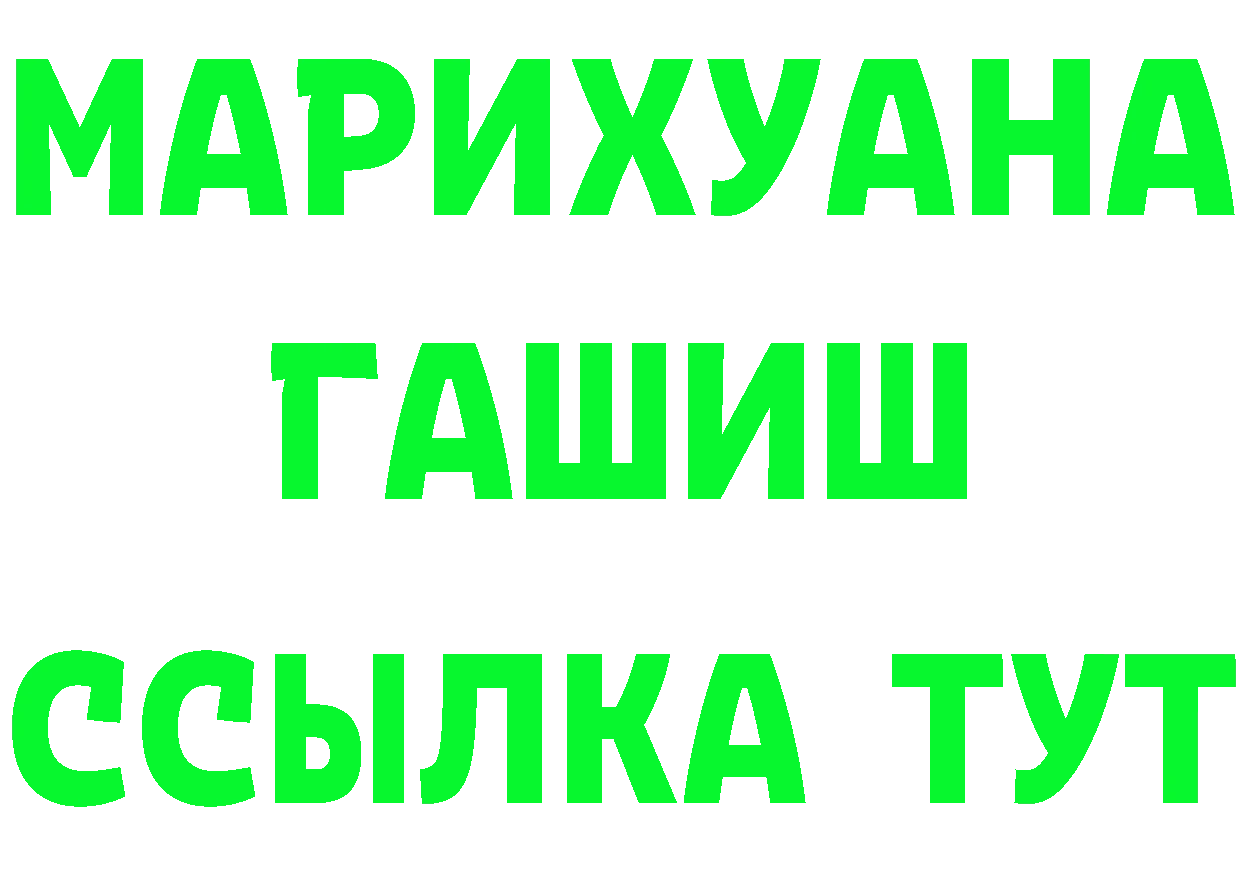 МАРИХУАНА
ГАШИШ
ССЫЛКА ТУТ